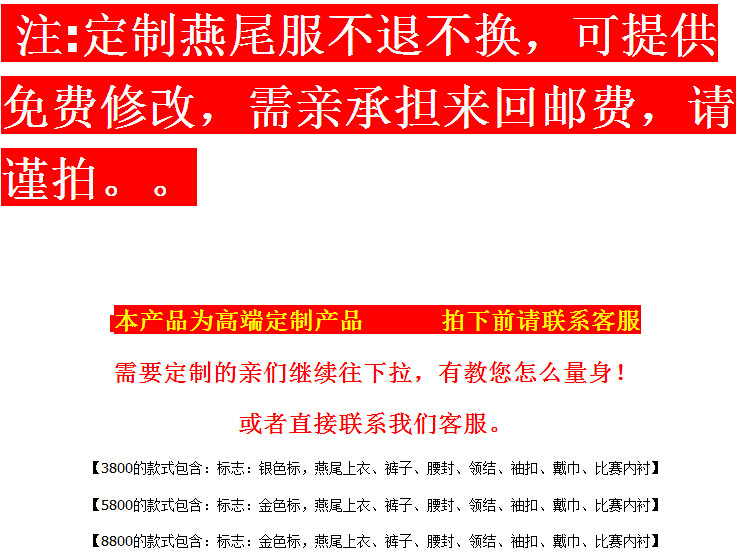 注:定制燕尾服不退不换，可提供免费修改，需亲承担来回邮费，请谨拍。。

本产品为高端定制产品 拍下前请联系客服

需要定制的亲们继续往下拉，有教您怎么量身！

或者直接联系我们客服。

【3800的款式包含：标志：银色标，燕尾上衣、裤子、腰封、领结、袖扣、戴巾、比赛内衬】

【5800的款式包含：标志：金色标，燕尾上衣、裤子、腰封、领结、袖扣、戴巾、比赛内衬】

【8800的款式包含：标志：金色标，燕尾上衣、裤子、腰封、领结、袖扣、戴巾、比赛内衬】